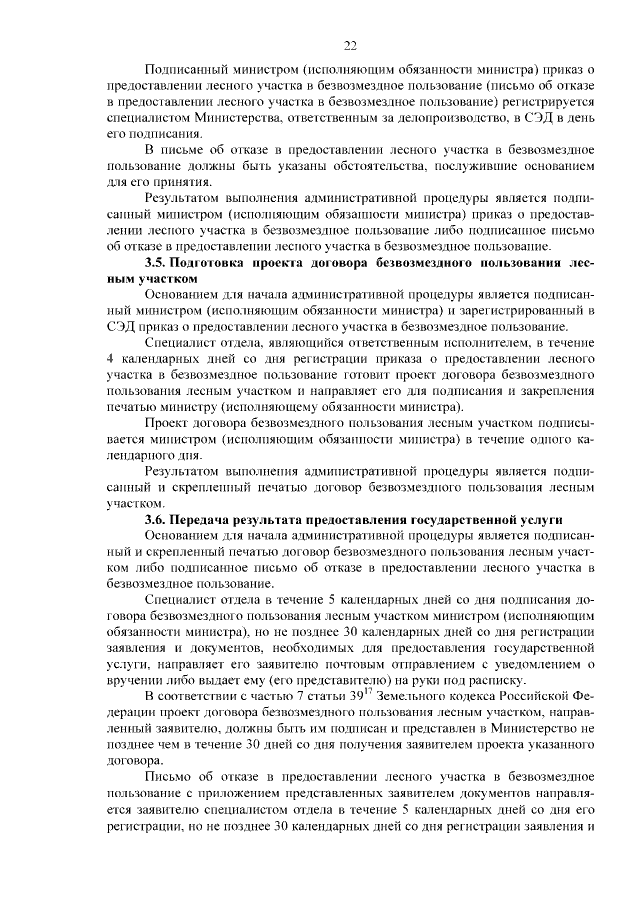 22

Подписанный министром (исполняющим обязанности министра) приказ о предоставлении лесного участка в безвозмездное пользование (письмо об отказе в предоставлении лесного участка в безвозмездное пользование) регистрируется специалистом Министерства, ответственным за делопроизводство, в СЭД в день его подписания.

В письме об отказе в предоставлении лесного участка в безвозмездное пользование должны быть указаны обстоятельства, послужившие основанием для его принятия.

Результатом выполнения административной процедуры является подписанный министром (исполняющим обязанности министра) приказ о предоставлении лесного участка в безвозмездное пользование либо подписанное письмо об отказе в предоставлении лесного участка в безвозмездное пользование.

3.5. Подготовка проекта договора безвозмездного пользования лесным участком

Основанием для начала административной процедуры является подписанный министром (исполняющим обязанности министра) и зарегистрированный в СЭД приказ о предоставлении лесного участка в безвозмездное пользование.

Специалист отдела, являющийся ответственным исполнителем, в течение 4 календарных дней со дня регистрации приказа о предоставлении лесного участка в безвозмездное пользование готовит проект договора безвозмездного пользования лесным участком и направляет его для подписания и закрепления печатью министру (исполняющему обязанности министра).

Проект договора безвозмездного пользования лесным участком подписывается министром (исполняющим обязанности министра) в течение одного календарного дня.

Результатом выполнения административной процедуры является подписанный и скрепленный печатью договор безвозмездного пользования лесным участком.

3.6. Передача результата предоставления государственной услуги

Основанием для начала административной процедуры является подписанный и скрепленный печатью договор безвозмездного пользования лесным участком либо подписанное письмо об отказе в предоставлении лесного участка в безвозмездное пользование.

Специалист отдела в течение 5 календарных дней со дня подписания договора безвозмездного пользования лесным участком министром (исполняющим обязанности министра), но не позднее 30 календарных дней со дня регистрации заявления и документов, необходимых для предоставления государственной услуги, направляет его заявителю почтовым отправлением с уведомлением о вручении либо выдает ему (его представителю) на руки под расписку.

В соответствии с частью 7 статьи $39^{17}$ Земельного кодекса Российской Федерации проект договора безвозмездного пользования лесным участком, направленный заявителю, должны быть им подписан и представлен в Министерство не позднее чем в течение 30 дней со дня получения заявителем проекта указанного договора.

Письмо об отказе в предоставлении лесного участка в безвозмездное пользование с приложением представленных заявителем документов направляется заявителю специалистом отдела в течение 5 календарных дней со дня его регистрации, но не позднее 30 календарных дней со дня регистрации заявления и